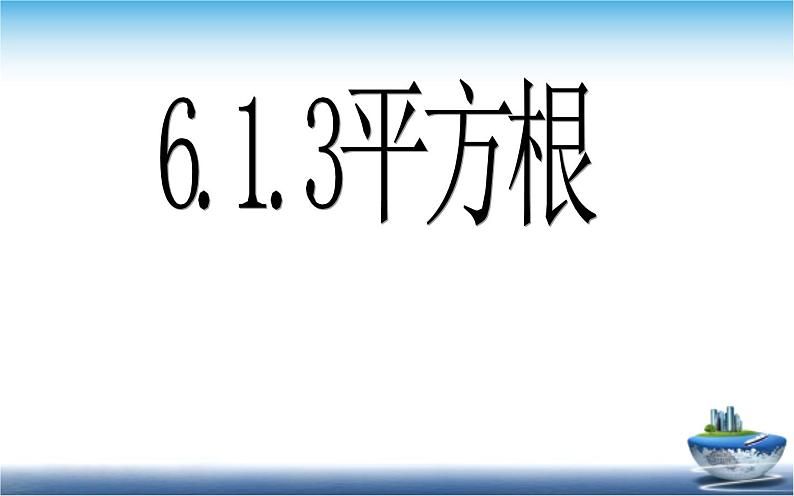 6.1.3平方根